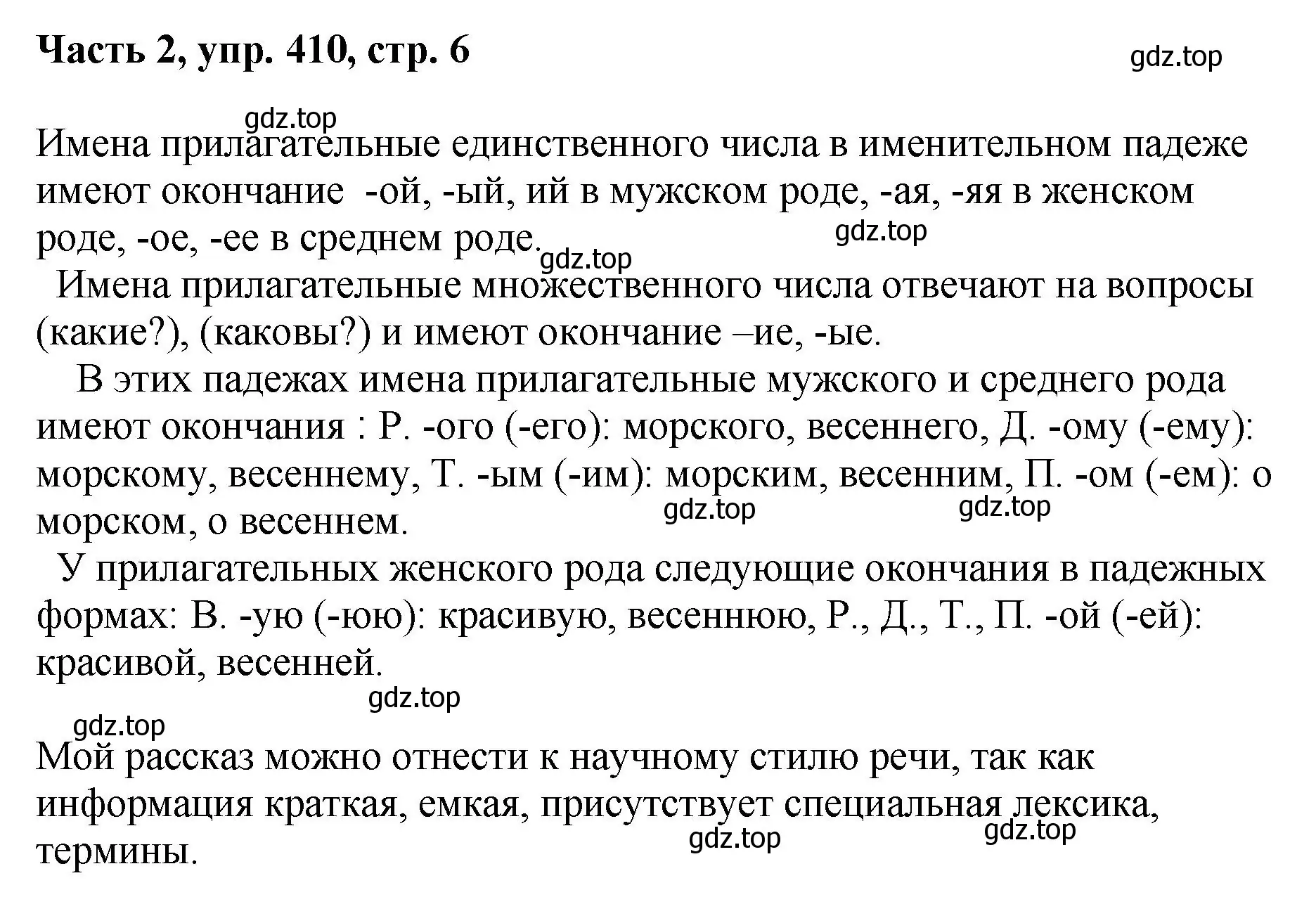 Часть 2, упр. 410, стр. 6

gdz.top

gdz.top

Имена прилагательные единственного числа в именительном падеже имеют окончание -ой, -ый, ий в мужском роде, -ая, -яя в женском роде, -ое, -ее в среднем роде.

gdz.top

gdz.top

Имена прилагательные множественного числа отвечают на вопросы (какие?), (каковы?) и имеют окончание –ие, -ые.

В этих падежах имена прилагательные мужского и среднего рода имеют окончания : Р. -ого (-его): морского, весеннего, Д. -ому (-ему): морскому, весеннему, Т. -ым (-им): морским, весенним, П. -ом (-ем): о морском, о весеннем.

gdz.top

gdz.top

У прилагательных женского рода следующие окончания в падежных формах: В. -ую (-юю): красивую, весеннюю, Р., Д., Т., П. -ой (-ей): красивой, весенней.

gdz.top

gdz.top

Мой рассказ можно отнести к научному стилю речи, так как информация краткая, емкая, присутствует специальная лексика, термины.

gdz.top

gdz.top